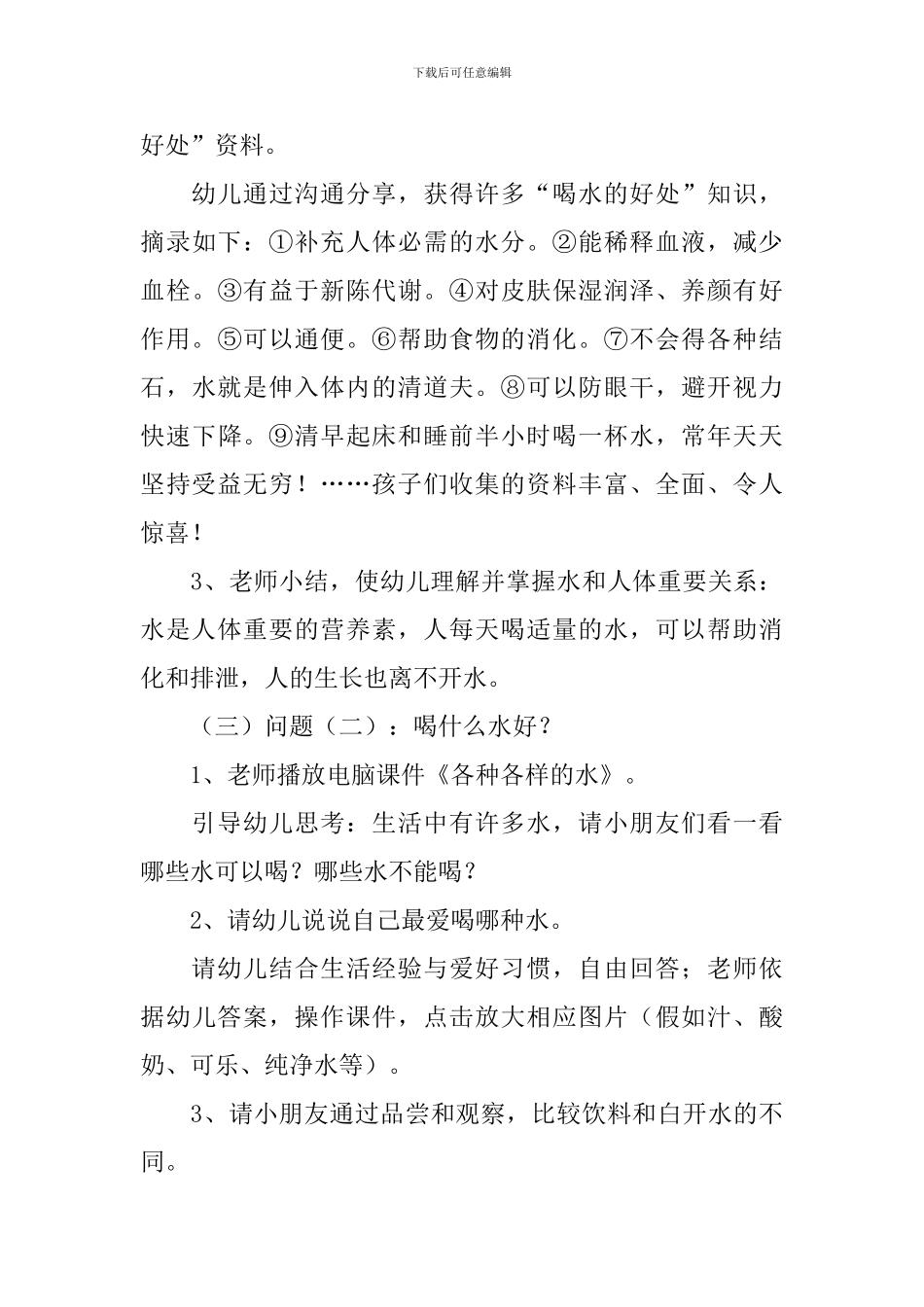 下载后可任意编辑

好处”资料。

幼儿通过沟通分享，获得许多“喝水的好处”知识，摘录如下：①补充人体必需的水分。②能稀释血液，减少血栓。③有益于新陈代谢。④对皮肤保湿润泽、养颜有好作用。⑤可以通便。⑥帮助食物的消化。⑦不会得各种结石，水就是伸入体内的清道夫。⑧可以防眼干，避开视力快速下降。⑨清早起床和睡前半小时喝一杯水，常年天天坚持受益无穷！……孩子们收集的资料丰富、全面、令人惊喜！

3、老师小结，使幼儿理解并掌握水和人体重要关系：水是人体重要的营养素，人每天喝适量的水，可以帮助消化和排泄，人的生长也离不开水。

（三）问题（二）：喝什么水好？

1、老师播放电脑课件《各种各样的水》。

引导幼儿思考：生活中有许多水，请小朋友们看一看哪些水可以喝？哪些水不能喝？

2、请幼儿说说自己最爱喝哪种水。

请幼儿结合生活经验与爱好习惯，自由回答；老师依据幼儿答案，操作课件，点击放大相应图片（假如汁、酸奶、可乐、纯净水等）。

3、请小朋友通过品尝和观察，比较饮料和白开水的不同。